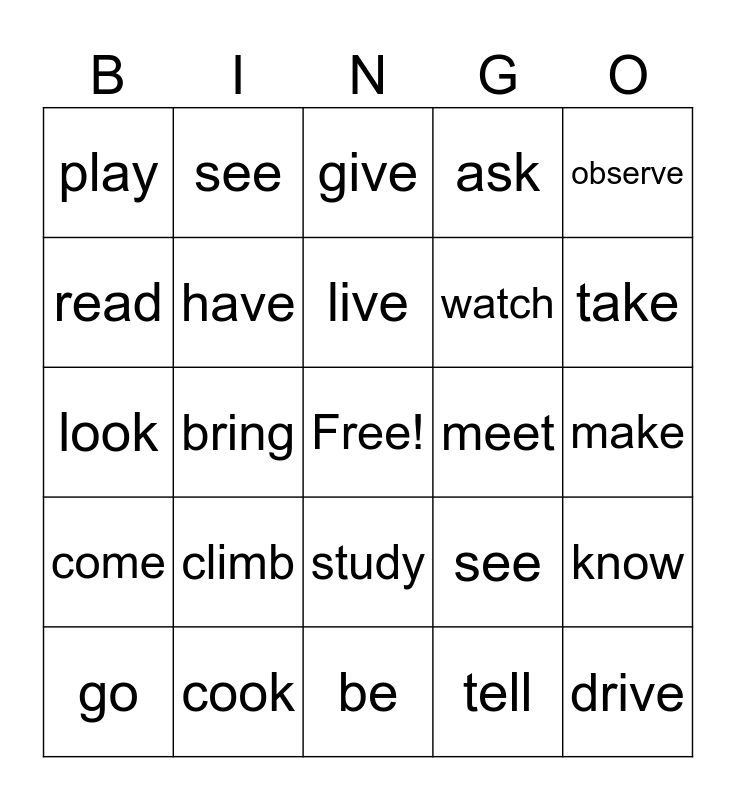 | B | I | N | G | O |
|---|---|---|---|---|
| play | see | give | ask | observe |
| read | have | live | watch | take |
| look | bring | Free! | meet | make |
| come | climb | study | see | know |
| go | cook | be | tell | drive |